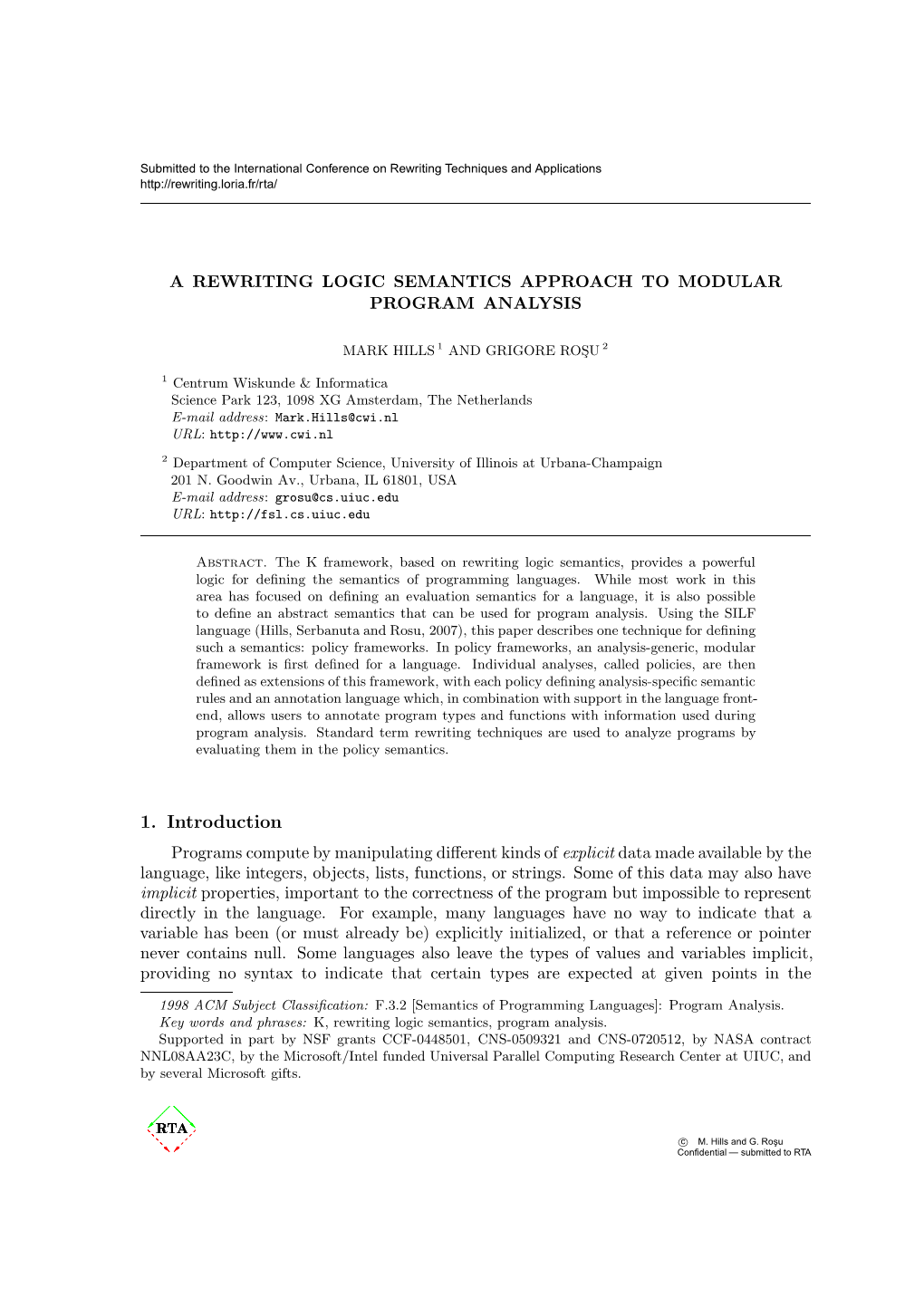 Submitted to the International Conference on Rewriting Techniques and Applications
http://rewriting.loria.fr/rta/

A REWRITING LOGIC SEMANTICS APPROACH TO MODULAR PROGRAM ANALYSIS

MARK HILLS $^1$ AND GRIGORE ROŞU $^2$

$^1$ Centrum Wiskunde & Informatica
Science Park 123, 1098 XG Amsterdam, The Netherlands
E-mail address: Mark.Hills@cwi.nl
URL: http://www.cwi.nl

$^2$ Department of Computer Science, University of Illinois at Urbana-Champaign
201 N. Goodwin Av., Urbana, IL 61801, USA
E-mail address: grosu@cs.uiuc.edu
URL: http://fsl.cs.uiuc.edu

Abstract. The K framework, based on rewriting logic semantics, provides a powerful logic for defining the semantics of programming languages. While most work in this area has focused on defining an evaluation semantics for a language, it is also possible to define an abstract semantics that can be used for program analysis. Using the SILF language (Hills, Serbanuta and Rosu, 2007), this paper describes one technique for defining such a semantics: policy frameworks. In policy frameworks, an analysis-generic, modular framework is first defined for a language. Individual analyses, called policies, are then defined as extensions of this framework, with each policy defining analysis-specific semantic rules and an annotation language which, in combination with support in the language front-end, allows users to annotate program types and functions with information used during program analysis. Standard term rewriting techniques are used to analyze programs by evaluating them in the policy semantics.

1. Introduction

Programs compute by manipulating different kinds of explicit data made available by the language, like integers, objects, lists, functions, or strings. Some of this data may also have implicit properties, important to the correctness of the program but impossible to represent directly in the language. For example, many languages have no way to indicate that a variable has been (or must already be) explicitly initialized, or that a reference or pointer never contains null. Some languages also leave the types of values and variables implicit, providing no syntax to indicate that certain types are expected at given points in the

1998 ACM Subject Classification: F.3.2 [Semantics of Programming Languages]: Program Analysis.
Key words and phrases: K, rewriting logic semantics, program analysis.
Supported in part by NSF grants CCF-0448501, CNS-0509321 and CNS-0720512, by NASA contract NNL08AA23C, by the Microsoft/Intel funded Universal Parallel Computing Research Center at UIUC, and by several Microsoft gifts.

RTA

© M. Hills and G. Roşu
Confidential — submitted to RTA